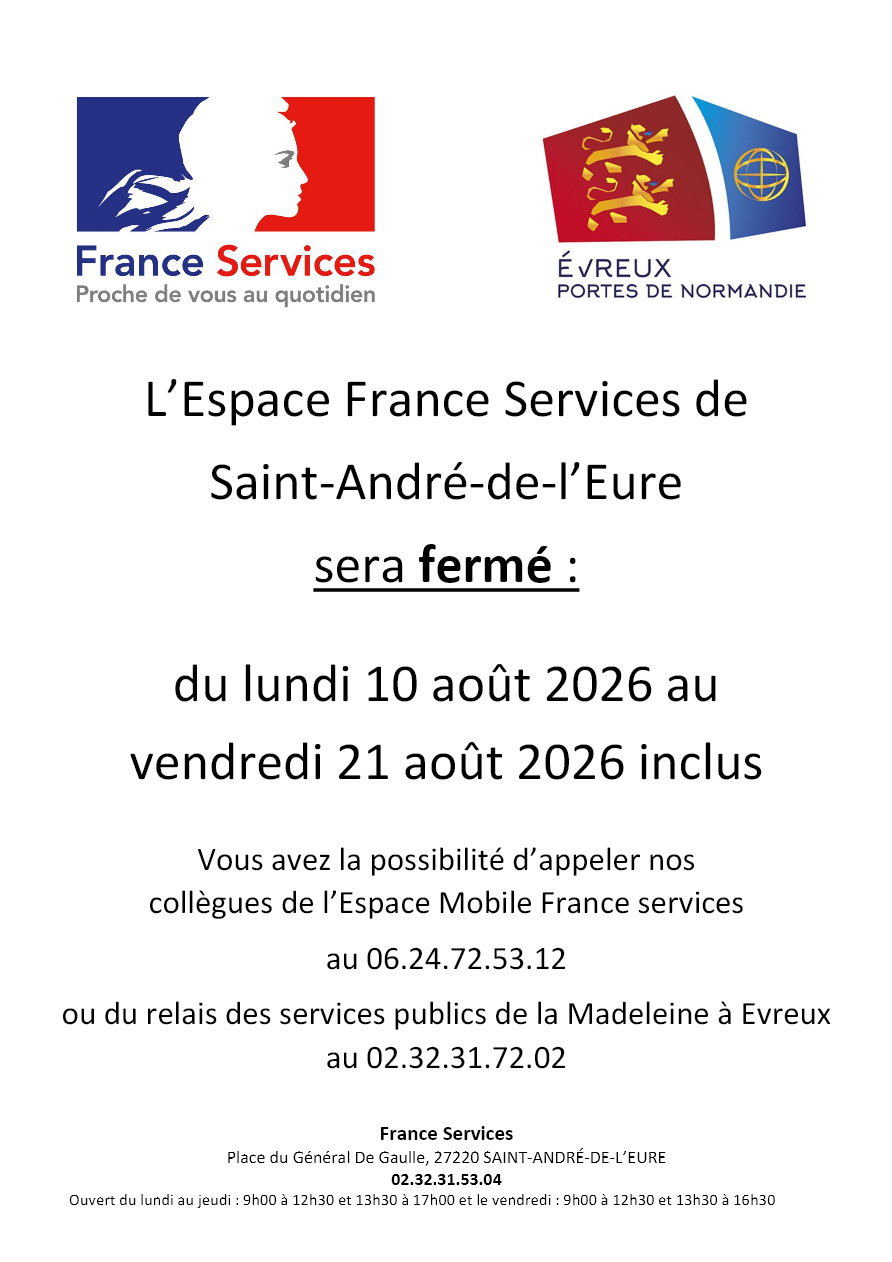 France Services
Proche de vous au quotidien

ÉVREUX
PORTES DE NORMANDIE

L'Espace France Services de
Saint-André-de-l'Eure
sera fermé :

du lundi 10 août 2026 au
vendredi 21 août 2026 inclus

Vous avez la possibilité d'appeler nos collègues de l'Espace Mobile France services

au 06.24.72.53.12

ou du relais des services publics de la Madeleine à Evreux au 02.32.31.72.02

France Services
Place du Général De Gaulle, 27220 SAINT-ANDRÉ-DE-L'EURE
02.32.31.53.04
Ouvert du lundi au jeudi : 9h00 à 12h30 et 13h30 à 17h00 et le vendredi : 9h00 à 12h30 et 13h30 à 16h30